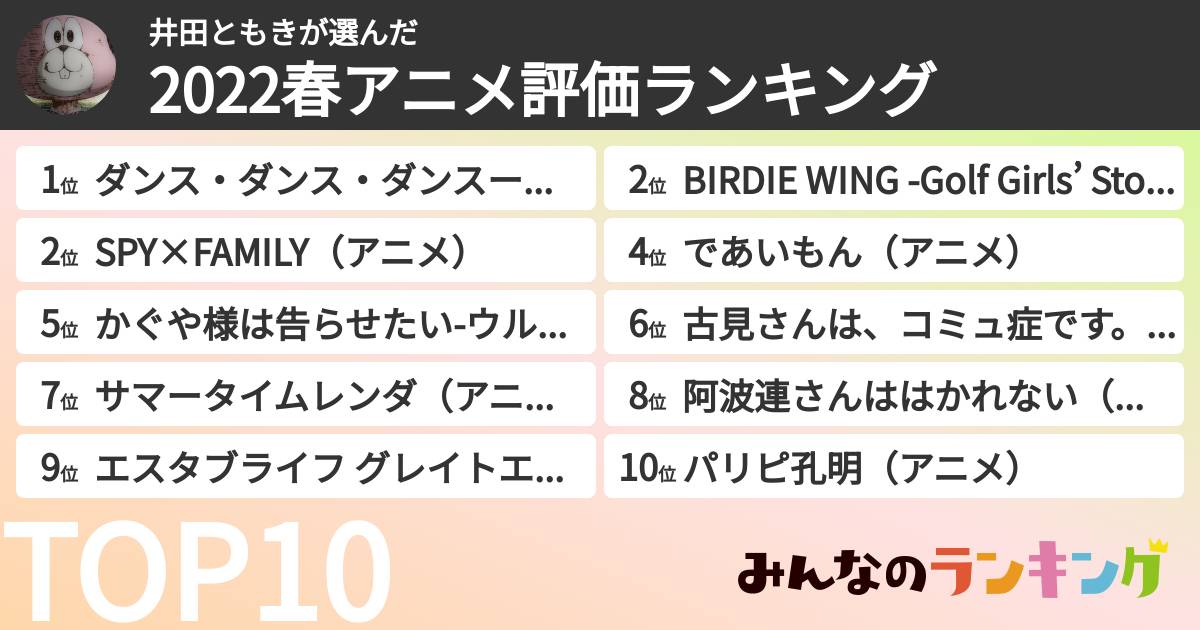 井田ともきが選んだ
2022春アニメ評価ランキング

1位 ダンス・ダンス・ダンスー...
2位 BIRDIE WING -Golf Girls' Sto...
2位 SPY×FAMILY（アニメ）
4位 であいもん（アニメ）
5位 かぐや様は告らせたい-ウル...
6位 古見さんは、コミュ症です。...
7位 サマータイムレンダ（アニ...
8位 阿波連さんははかれない（...
9位 エスタブライフ グレイトエ...
10位 パリピ孔明（アニメ）

TOP10

みんなのランキング